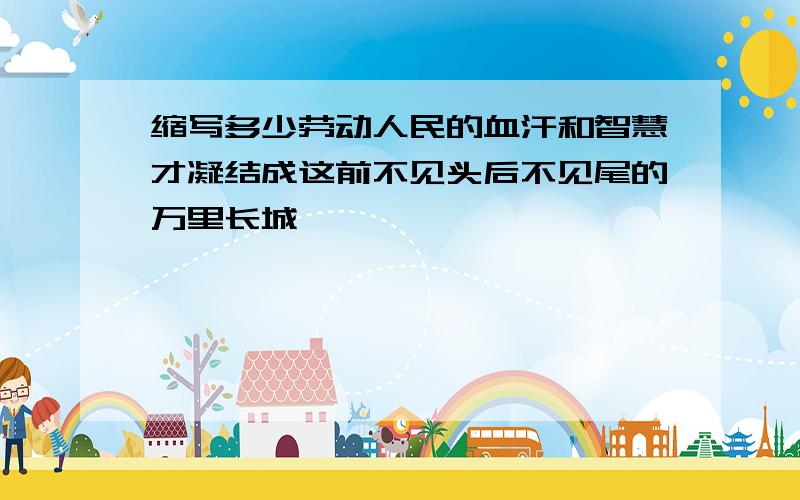 缩写多少劳动人民的血汗和智慧才凝结成这前不见头后不见尾的万里长城